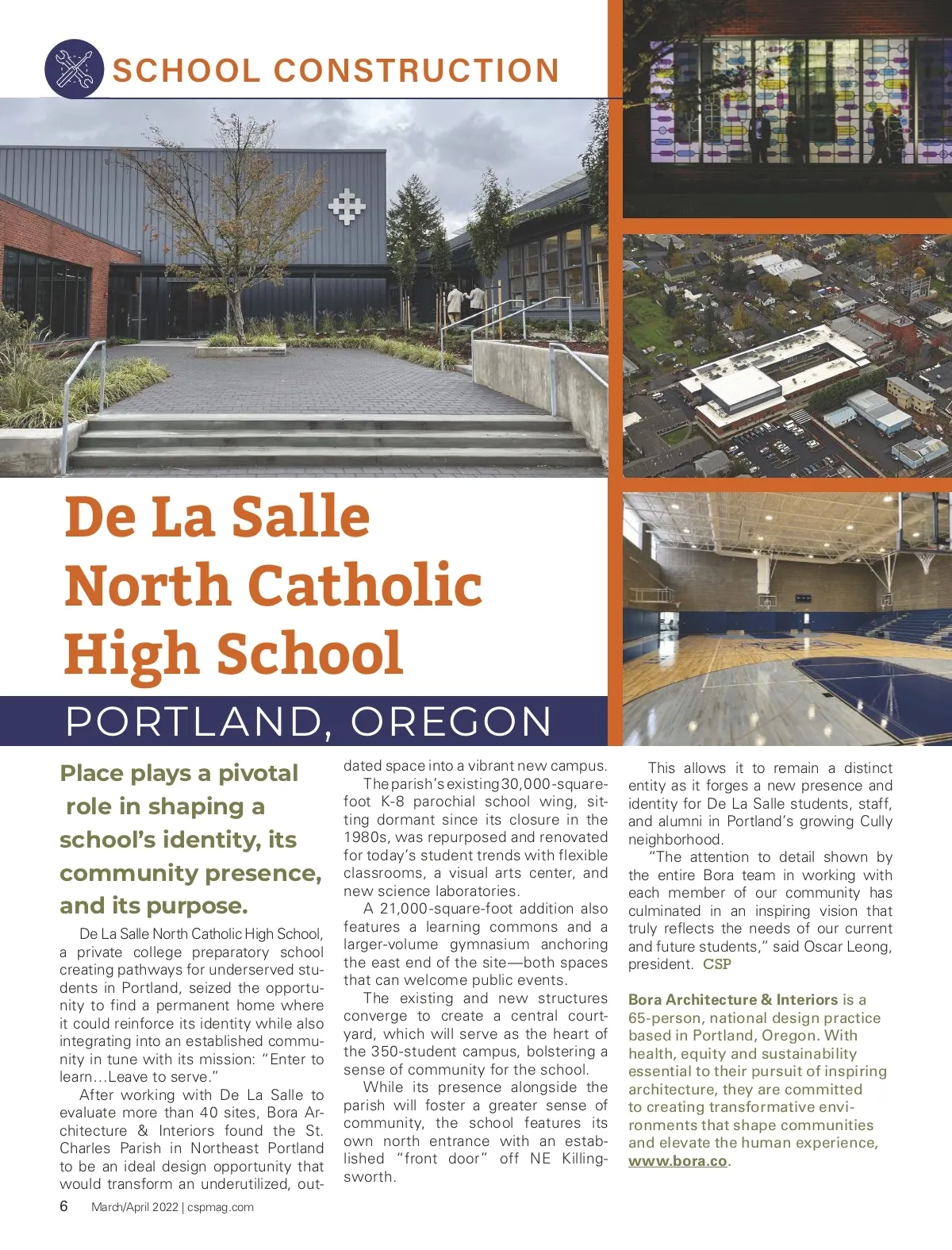 SCHOOL CONSTRUCTION

De La Salle North Catholic High School

PORTLAND, OREGON

Place plays a pivotal role in shaping a school's identity, its community presence, and its purpose.

De La Salle North Catholic High School, a private college preparatory school creating pathways for underserved students in Portland, seized the opportunity to find a permanent home where it could reinforce its identity while also integrating into an established community in tune with its mission: "Enter to learn…Leave to serve."

After working with De La Salle to evaluate more than 40 sites, Bora Architecture & Interiors found the St. Charles Parish in Northeast Portland to be an ideal design opportunity that would transform an underutilized, outdated space into a vibrant new campus.

The parish's existing 30,000-square-foot K-8 parochial school wing, sitting dormant since its closure in the 1980s, was repurposed and renovated for today's student trends with flexible classrooms, a visual arts center, and new science laboratories.

A 21,000-square-foot addition also features a learning commons and a larger-volume gymnasium anchoring the east end of the site—both spaces that can welcome public events.

The existing and new structures converge to create a central courtyard, which will serve as the heart of the 350-student campus, bolstering a sense of community for the school.

While its presence alongside the parish will foster a greater sense of community, the school features its own north entrance with an established "front door" off NE Killingsworth.

This allows it to remain a distinct entity as it forges a new presence and identity for De La Salle students, staff, and alumni in Portland's growing Cully neighborhood.

"The attention to detail shown by the entire Bora team in working with each member of our community has culminated in an inspiring vision that truly reflects the needs of our current and future students," said Oscar Leong, president. CSP

Bora Architecture & Interiors is a 65-person, national design practice based in Portland, Oregon. With health, equity and sustainability essential to their pursuit of inspiring architecture, they are committed to creating transformative environments that shape communities and elevate the human experience, www.bora.co.

6 March/April 2022 | cspmag.com